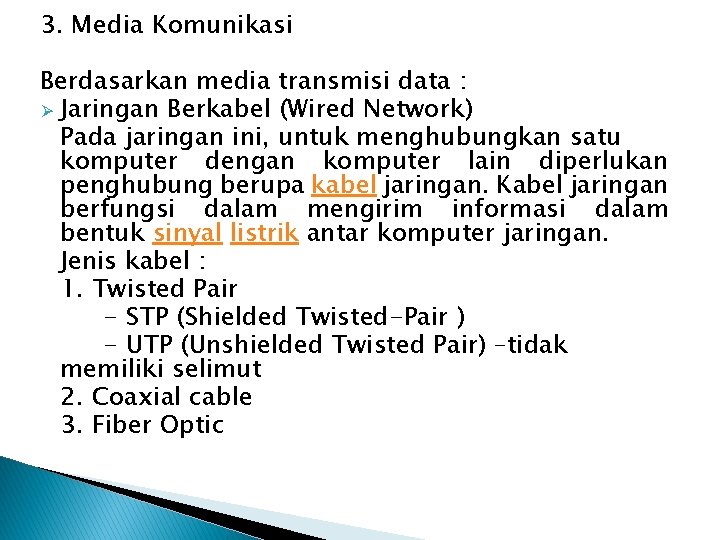 3. Media Komunikasi

Berdasarkan media transmisi data :

➢ Jaringan Berkabel (Wired Network)

Pada jaringan ini, untuk menghubungkan satu komputer dengan komputer lain diperlukan penghubung berupa kabel jaringan. Kabel jaringan berfungsi dalam mengirim informasi dalam bentuk sinyal listrik antar komputer jaringan.

Jenis kabel :

1. Twisted Pair

- STP (Shielded Twisted-Pair )

- UTP (Unshielded Twisted Pair) -tidak memiliki selimut

2. Coaxial cable

3. Fiber Optic